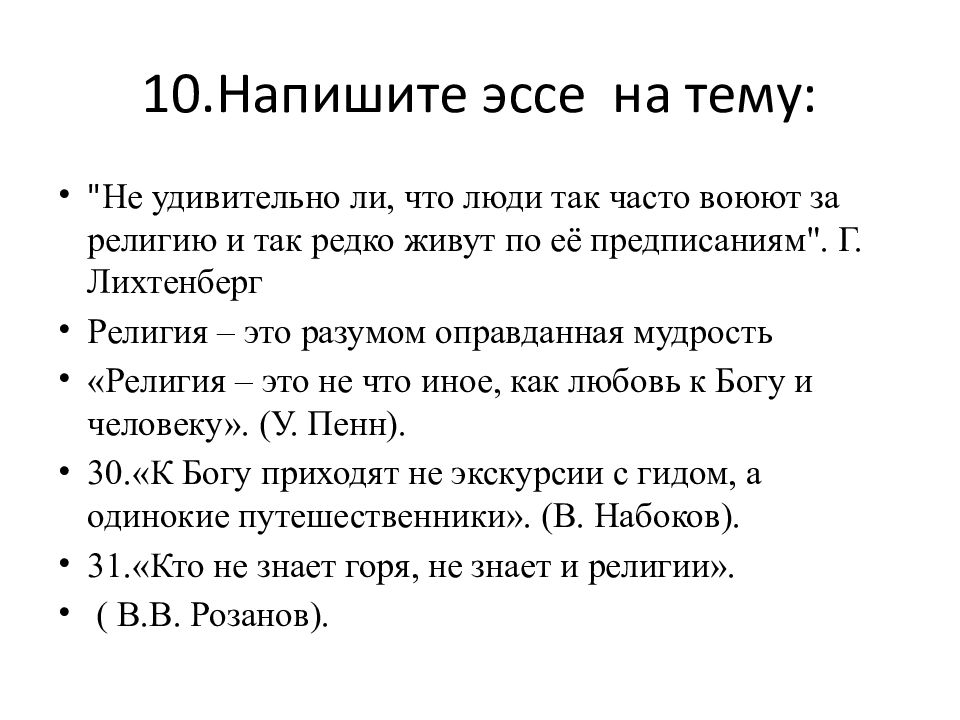 10.Напишите эссе на тему:

• "Не удивительно ли, что люди так часто воюют за религию и так редко живут по её предписаниям". Г. Лихтенберг
• Религия – это разумом оправданная мудрость
• «Религия – это не что иное, как любовь к Богу и человеку». (У. Пенн).
• 30.«К Богу приходят не экскурсии с гидом, а одинокие путешественники». (В. Набоков).
• 31.«Кто не знает горя, не знает и религии».
• ( В.В. Розанов).